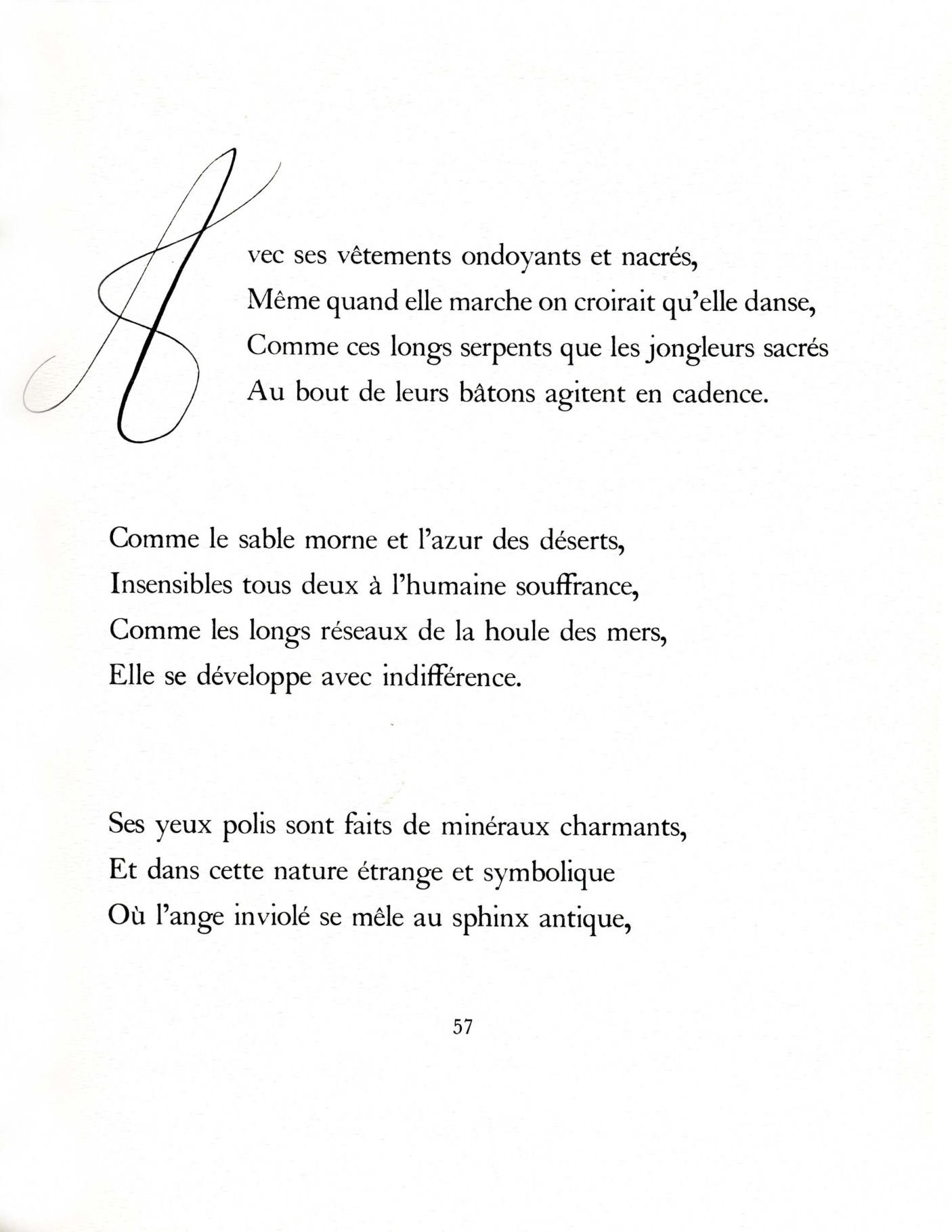 Avec ses vêtements ondoyants et nacrés,
Même quand elle marche on croirait qu'elle danse,
Comme ces longs serpents que les jongleurs sacrés
Au bout de leurs bâtons agitent en cadence.

Comme le sable morne et l'azur des déserts,
Insensibles tous deux à l'humaine souffrance,
Comme les longs réseaux de la houle des mers,
Elle se développe avec indifférence.

Ses yeux polis sont faits de minéraux charmants,
Et dans cette nature étrange et symbolique
Où l'ange inviolé se mêle au sphinx antique,

57